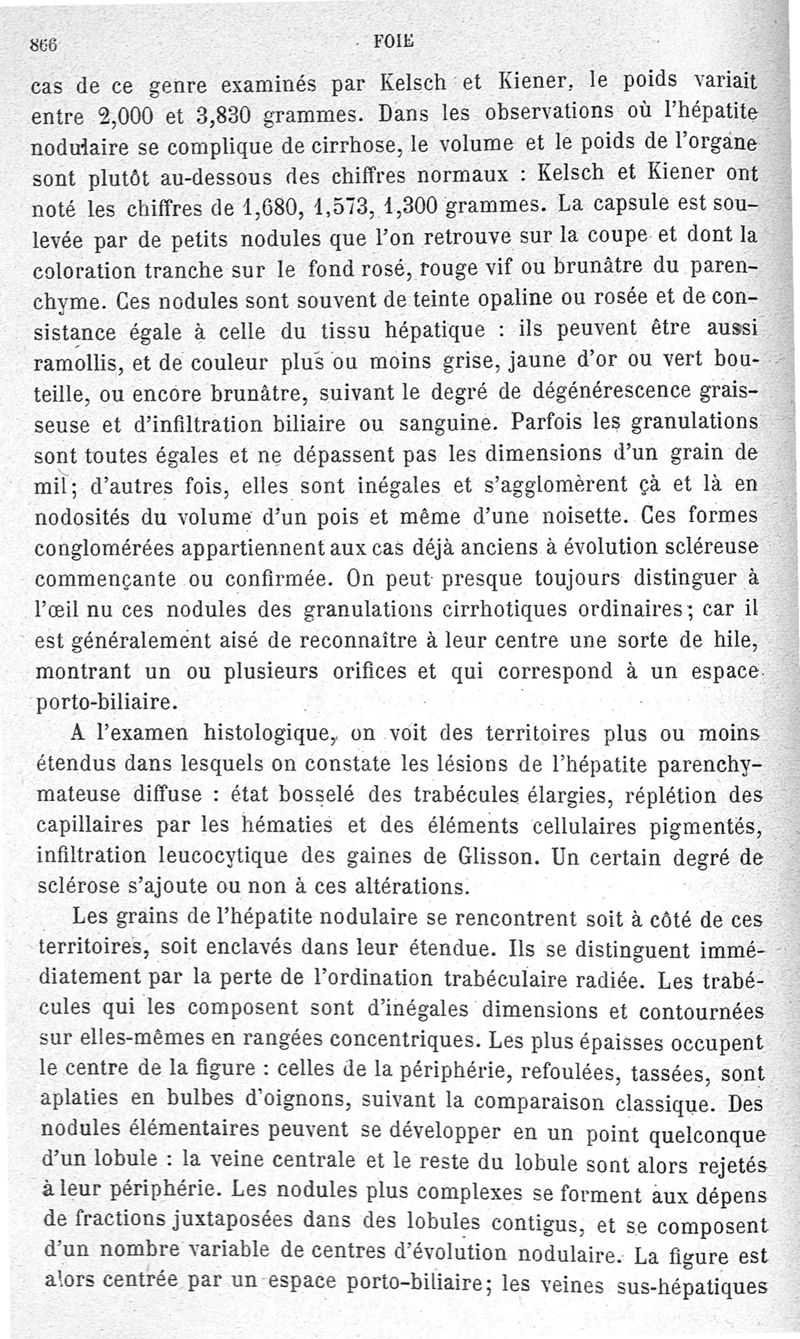 866 FOIE

cas de ce genre examinés par Kelsch et Kiener, le poids variait entre 2,000 et 3,830 grammes. Dans les observations où l'hépatite nodulaire se complique de cirrhose, le volume et le poids de l'organe sont plutôt au-dessous des chiffres normaux : Kelsch et Kiener ont noté les chiffres de 1,680, 1,573, 1,300 grammes. La capsule est soulevée par de petits nodules que l'on retrouve sur la coupe et dont la coloration tranche sur le fond rosé, rouge vif ou brunâtre du parenchyme. Ces nodules sont souvent de teinte opaline ou rosée et de consistance égale à celle du tissu hépatique : ils peuvent être aussi ramollis, et de couleur plus ou moins grise, jaune d'or ou vert bouteille, ou encore brunâtre, suivant le degré de dégénérescence graisseuse et d'infiltration biliaire ou sanguine. Parfois les granulations sont toutes égales et ne dépassent pas les dimensions d'un grain de mil; d'autres fois, elles sont inégales et s'agglomèrent çà et là en nodosités du volume d'un pois et même d'une noisette. Ces formes conglomérées appartiennent aux cas déjà anciens à évolution scléreuse commençante ou confirmée. On peut presque toujours distinguer à l'œil nu ces nodules des granulations cirrhotiques ordinaires; car il est généralement aisé de reconnaître à leur centre une sorte de hile, montrant un ou plusieurs orifices et qui correspond à un espace porto-biliaire.

A l'examen histologique, on voit des territoires plus ou moins étendus dans lesquels on constate les lésions de l'hépatite parenchymateuse diffuse : état bosselé des trabécules élargies, réplétion des capillaires par les hématies et des éléments cellulaires pigmentés, infiltration leucocytique des gaines de Glisson. Un certain degré de sclérose s'ajoute ou non à ces altérations.

Les grains de l'hépatite nodulaire se rencontrent soit à côté de ces territoires, soit enclavés dans leur étendue. Ils se distinguent immédiatement par la perte de l'ordination trabéculaire radiée. Les trabécules qui les composent sont d'inégales dimensions et contournées sur elles-mêmes en rangées concentriques. Les plus épaisses occupent le centre de la figure : celles de la périphérie, refoulées, tassées, sont aplaties en bulbes d'oignons, suivant la comparaison classique. Des nodules élémentaires peuvent se développer en un point quelconque d'un lobule : la veine centrale et le reste du lobule sont alors rejetés à leur périphérie. Les nodules plus complexes se forment aux dépens de fractions juxtaposées dans des lobules contigus, et se composent d'un nombre variable de centres d'évolution nodulaire. La figure est alors centrée par un espace porto-biliaire; les veines sus-hépatiques